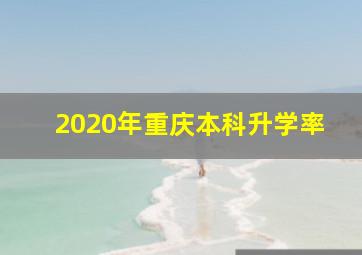 2020年重庆本科升学率